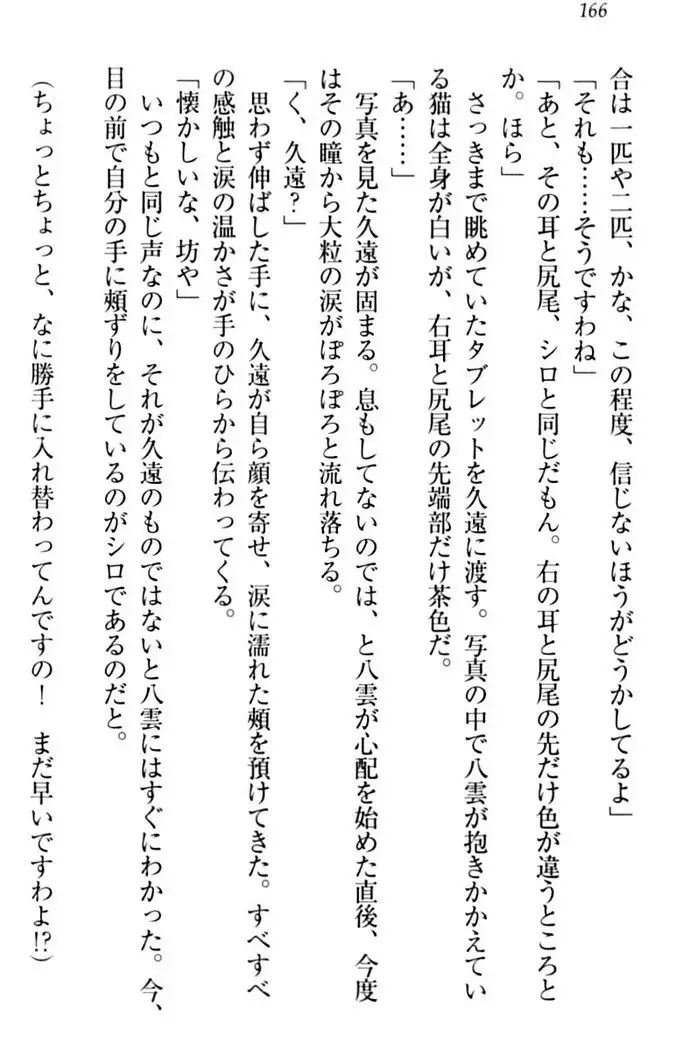 166

合は一匹や二匹、かな、この程度、信じないほうがどうかしてるよ」
「それも……そうですわね」
「あと、その耳と尻尾、シロと同じだもん。右の耳と尻尾の先だけ色が違うところとか。ほら」
さっきまで眺めていたタブレットを久遠に渡す。写真の中で八雲が抱きかかえている猫は全身が白いが、右耳と尻尾の先端部だけ茶色だ。
「あ……」
写真を見た久遠が固まる。息もしてないのでは、と八雲が心配を始めた直後、今度はその瞳から大粒の涙がぽろぽろと流れ落ちる。
「く、久遠？」
思わず伸ばした手に、久遠が自ら顔を寄せ、涙に濡れた頬を預けてきた。すべすべの感触と涙の温かさが手のひらから伝わってくる。
「懐かしいな、坊や」
いつもと同じ声なのに、それが久遠のものではないと八雲にはすぐにわかった。今、目の前で自分の手に頬ずりをしているのがシロであるのだと。
（ちょっとちょっと、なに勝手に入れ替わってんですの！　まだ早いですわよ!?）